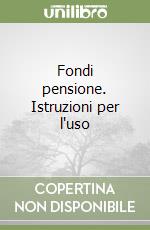 unilibro

Fondi pensione. Istruzioni per l'uso

COPERTINA NON DISPONIBILE